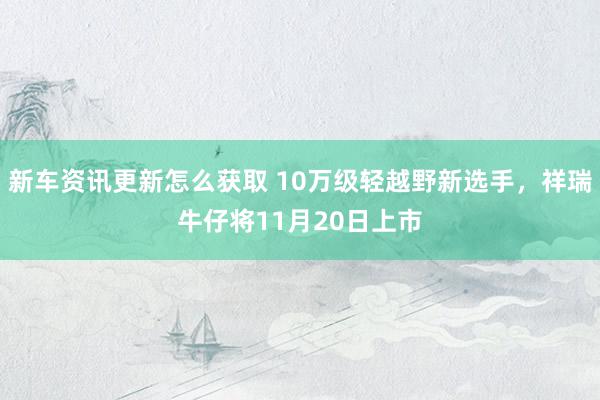 新车资讯更新怎么获取 10万级轻越野新选手，祥瑞牛仔将11月20日上市